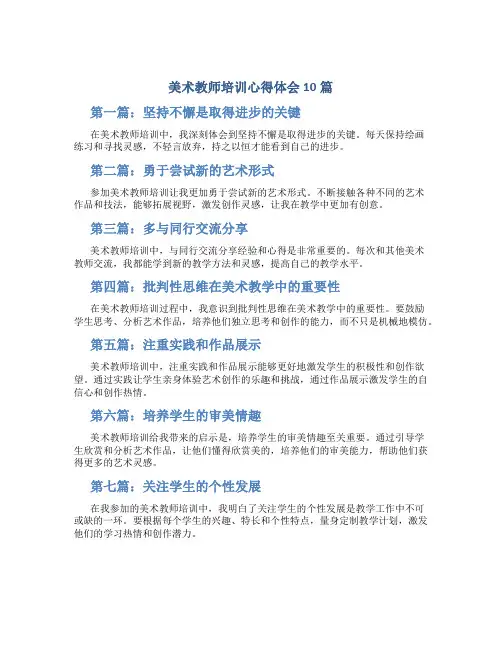 美术教师培训心得体会 10 篇

第一篇：坚持不懈是取得进步的关键

在美术教师培训中，我深刻体会到坚持不懈是取得进步的关键。每天保持绘画练习和寻找灵感，不轻言放弃，持之以恒才能看到自己的进步。

第二篇：勇于尝试新的艺术形式

参加美术教师培训让我更加勇于尝试新的艺术形式。不断接触各种不同的艺术作品和技法，能够拓展视野，激发创作灵感，让我在教学中更加有创意。

第三篇：多与同行交流分享

美术教师培训中，与同行交流分享经验和心得是非常重要的。每次和其他美术教师交流，我都能学到新的教学方法和灵感，提高自己的教学水平。

第四篇：批判性思维在美术教学中的重要性

在美术教师培训过程中，我意识到批判性思维在美术教学中的重要性。要鼓励学生思考、分析艺术作品，培养他们独立思考和创作的能力，而不只是机械地模仿。

第五篇：注重实践和作品展示

美术教师培训中，注重实践和作品展示能够更好地激发学生的积极性和创作欲望。通过实践让学生亲身体验艺术创作的乐趣和挑战，通过作品展示激发学生的自信心和创作热情。

第六篇：培养学生的审美情趣

美术教师培训给我带来的启示是，培养学生的审美情趣至关重要。通过引导学生欣赏和分析艺术作品，让他们懂得欣赏美的，培养他们的审美能力，帮助他们获得更多的艺术灵感。

第七篇：关注学生的个性发展

在我参加的美术教师培训中，我明白了关注学生的个性发展是教学工作中不可或缺的一环。要根据每个学生的兴趣、特长和个性特点，量身定制教学计划，激发他们的学习热情和创作潜力。